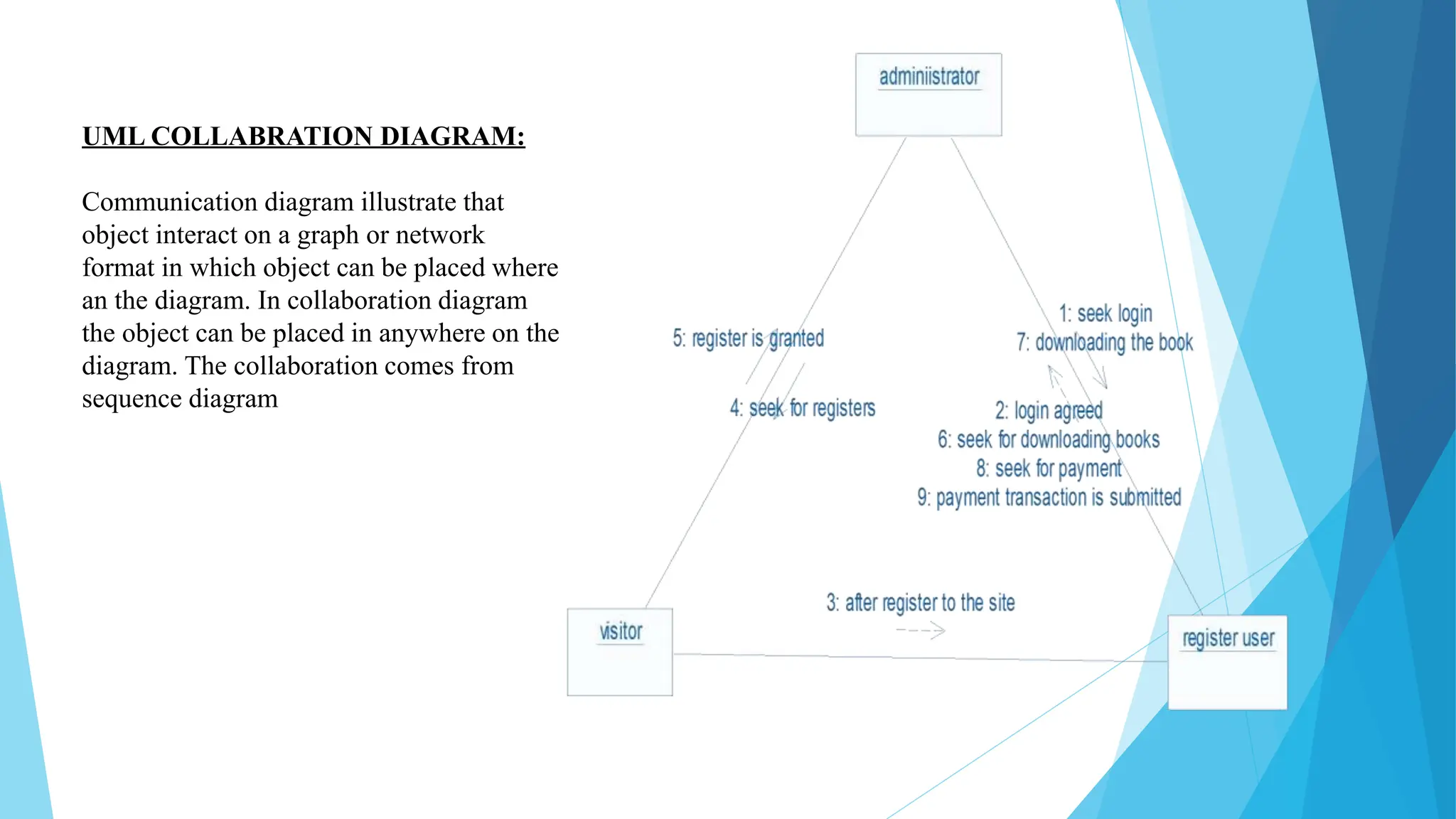 UML COLLABRATION DIAGRAM:

Communication diagram illustrate that object interact on a graph or network format in which object can be placed where an the diagram. In collaboration diagram the object can be placed in anywhere on the diagram. The collaboration comes from sequence diagram

adminiistrator

5: register is granted

4: seek for registers

1: seek login
7: downloading the book

2: login agreed
6: seek for downloading books
8: seek for payment
9: payment transaction is submitted

3: after register to the site

visitor

register user